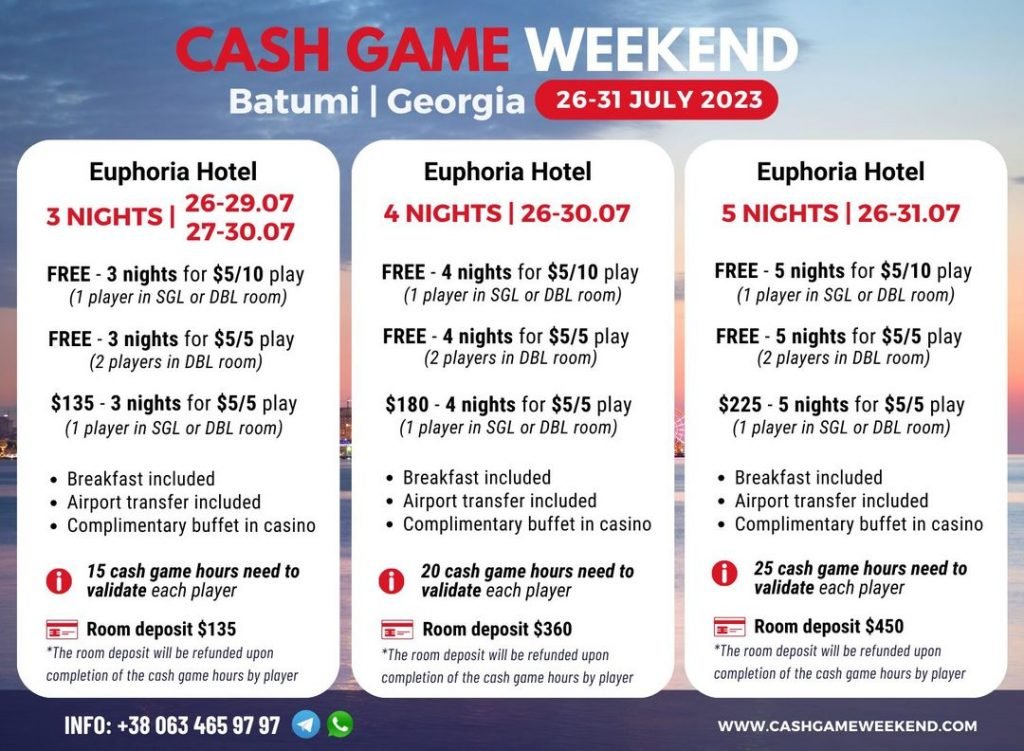 CASH GAME WEEKEND

Batumi | Georgia 26-31 JULY 2023

Euphoria Hotel

3 NIGHTS | 26-29.07
27-30.07

FREE - 3 nights for $5/10 play
(1 player in SGL or DBL room)

FREE - 3 nights for $5/5 play
(2 players in DBL room)

$135 - 3 nights for $5/5 play
(1 player in SGL or DBL room)

• Breakfast included
• Airport transfer included
• Complimentary buffet in casino

15 cash game hours need to validate each player

Room deposit $135

*The room deposit will be refunded upon completion of the cash game hours by player

Euphoria Hotel

4 NIGHTS | 26-30.07

FREE - 4 nights for $5/10 play
(1 player in SGL or DBL room)

FREE - 4 nights for $5/5 play
(2 players in DBL room)

$180 - 4 nights for $5/5 play
(1 player in SGL or DBL room)

• Breakfast included
• Airport transfer included
• Complimentary buffet in casino

20 cash game hours need to validate each player

Room deposit $360

*The room deposit will be refunded upon completion of the cash game hours by player

Euphoria Hotel

5 NIGHTS | 26-31.07

FREE - 5 nights for $5/10 play
(1 player in SGL or DBL room)

FREE - 5 nights for $5/5 play
(2 players in DBL room)

$225 - 5 nights for $5/5 play
(1 player in SGL or DBL room)

• Breakfast included
• Airport transfer included
• Complimentary buffet in casino

25 cash game hours need to validate each player

Room deposit $450

*The room deposit will be refunded upon completion of the cash game hours by player

INFO: +38 063 465 97 97

WWW.CASHGAMEWEEKEND.COM